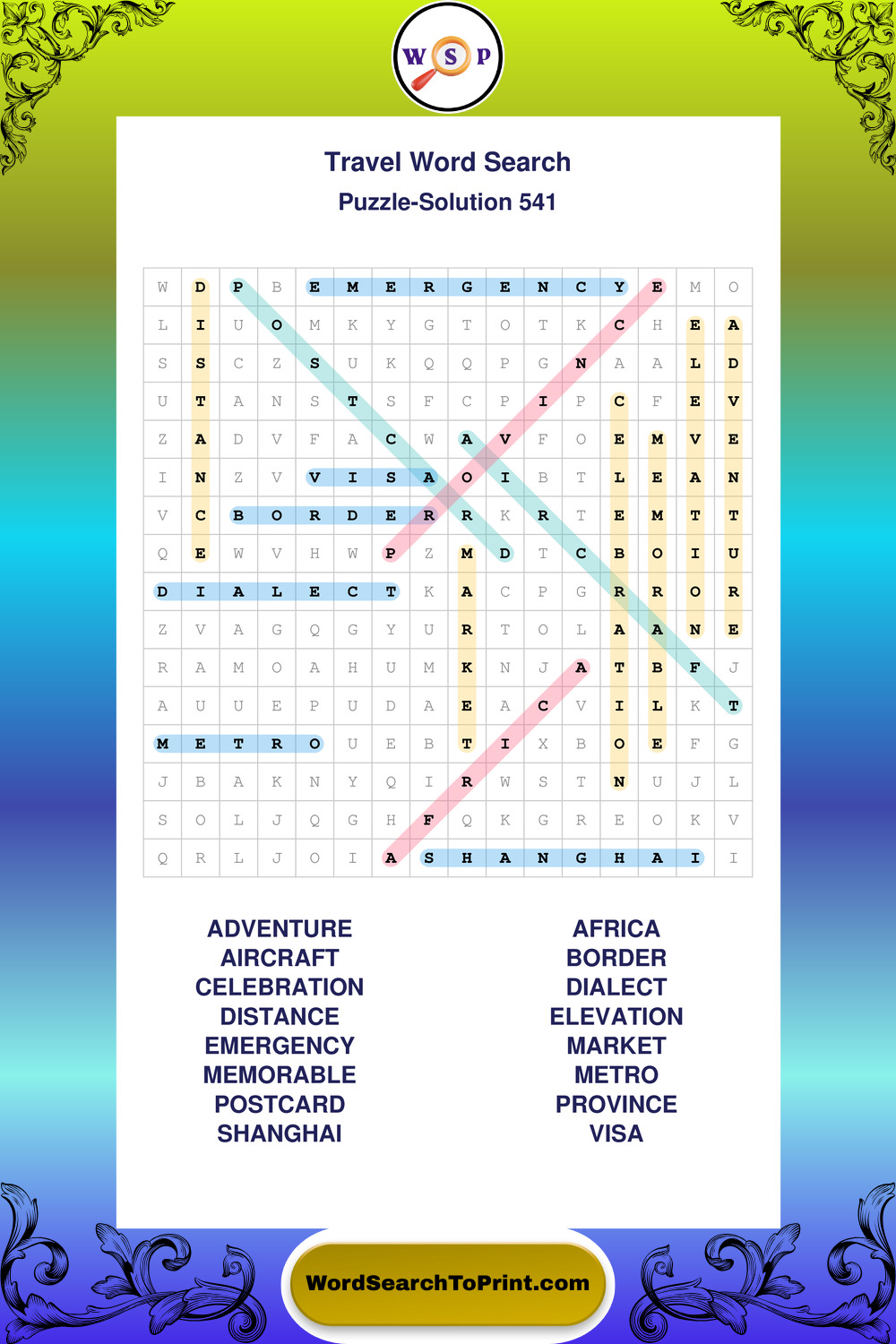 W S P

Travel Word Search
Puzzle-Solution 541

| W | D | P | B | E | M | E | R | G | E | N | C | Y | E | M | O |
|---|---|---|---|---|---|---|---|---|---|---|---|---|---|---|---|
| L | I | U | O | M | K | Y | G | T | O | T | K | C | H | E | A |
| S | S | C | Z | S | U | K | Q | Q | P | G | N | A | A | L | D |
| U | T | A | N | S | T | S | F | C | P | I | P | C | F | E | V |
| Z | A | D | V | F | A | C | W | A | V | F | O | E | M | V | E |
| I | N | Z | V | V | I | S | A | O | I | B | T | L | E | A | N |
| V | C | B | O | R | D | E | R | R | K | R | T | E | M | T | T |
| Q | E | W | V | H | W | P | Z | M | D | T | C | B | O | I | U |
| D | I | A | L | E | C | T | K | A | C | P | G | R | R | O | R |
| Z | V | A | G | Q | G | Y | U | R | T | O | L | A | A | N | E |
| R | A | M | O | A | H | U | M | K | N | J | A | T | B | F | J |
| A | U | U | E | P | U | D | A | E | A | C | V | I | L | K | T |
| M | E | T | R | O | U | E | B | T | I | X | B | O | E | F | G |
| J | B | A | K | N | Y | Q | I | R | W | S | T | N | U | J | L |
| S | O | L | J | Q | G | H | F | Q | K | G | R | E | O | K | V |
| Q | R | L | J | O | I | A | S | H | A | N | G | H | A | I | I |

ADVENTURE
AIRCRAFT
CELEBRATION
DISTANCE
EMERGENCY
MEMORABLE
POSTCARD
SHANGHAI

AFRICA
BORDER
DIALECT
ELEVATION
MARKET
METRO
PROVINCE
VISA

WordSearchToPrint.com